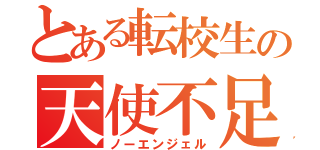 とある転校生の
天使不足
ノーエンジェル